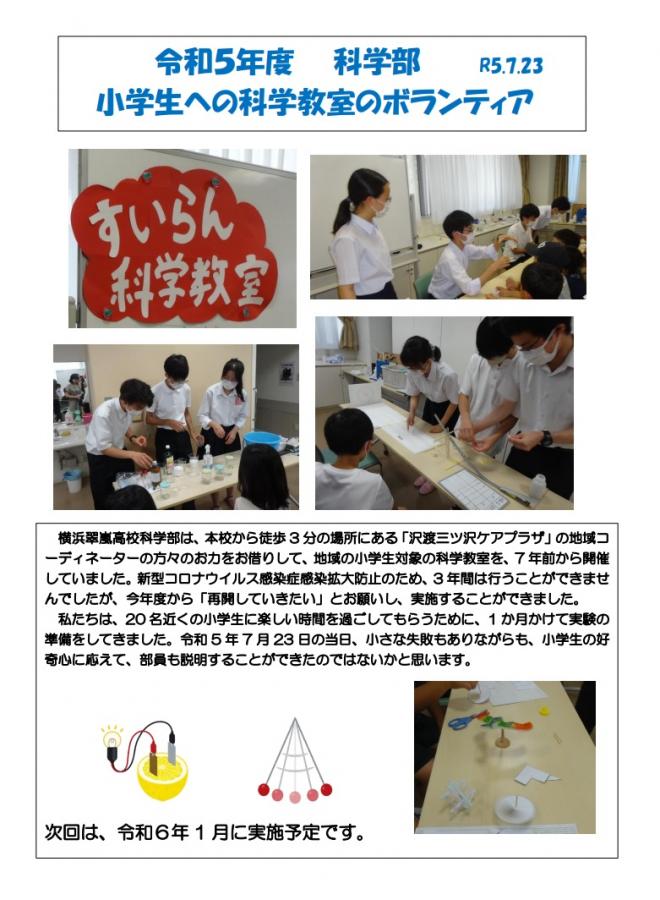 令和5年度 科学部 R5.7.23
小学生への科学教室のボランティア

すいらん
科学教室

横浜翠嵐高校科学部は、本校から徒歩3分の場所にある「沢渡三ツ沢ケアプラザ」の地域コーディネーターの方々のお力をお借りして、地域の小学生対象の科学教室を、7年前から開催していました。新型コロナウイルス感染症感染拡大防止のため、3年間は行うことができませんでしたが、今年度から「再開していきたい」とお願いし、実施することができました。

私たちは、20名近くの小学生に楽しい時間を過ごしてもらうために、1か月かけて実験の準備をしてきました。令和5年7月23日の当日、小さな失敗もありながらも、小学生の好奇心に応えて、部員も説明することができたのではないかと思います。

次回は、令和6年1月に実施予定です。